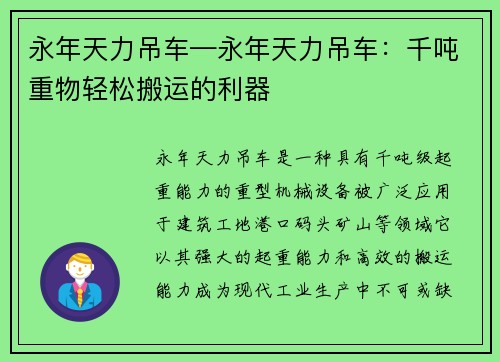 永年天力吊车—永年天力吊车：千吨重物轻松搬运的利器

永年天力吊车是一种具有千吨级起重能力的重型机械设备被广泛应用于建筑工地港口码头矿山等领域它以其强大的起重能力和高效的搬运能力成为现代工业生产中不可或缺